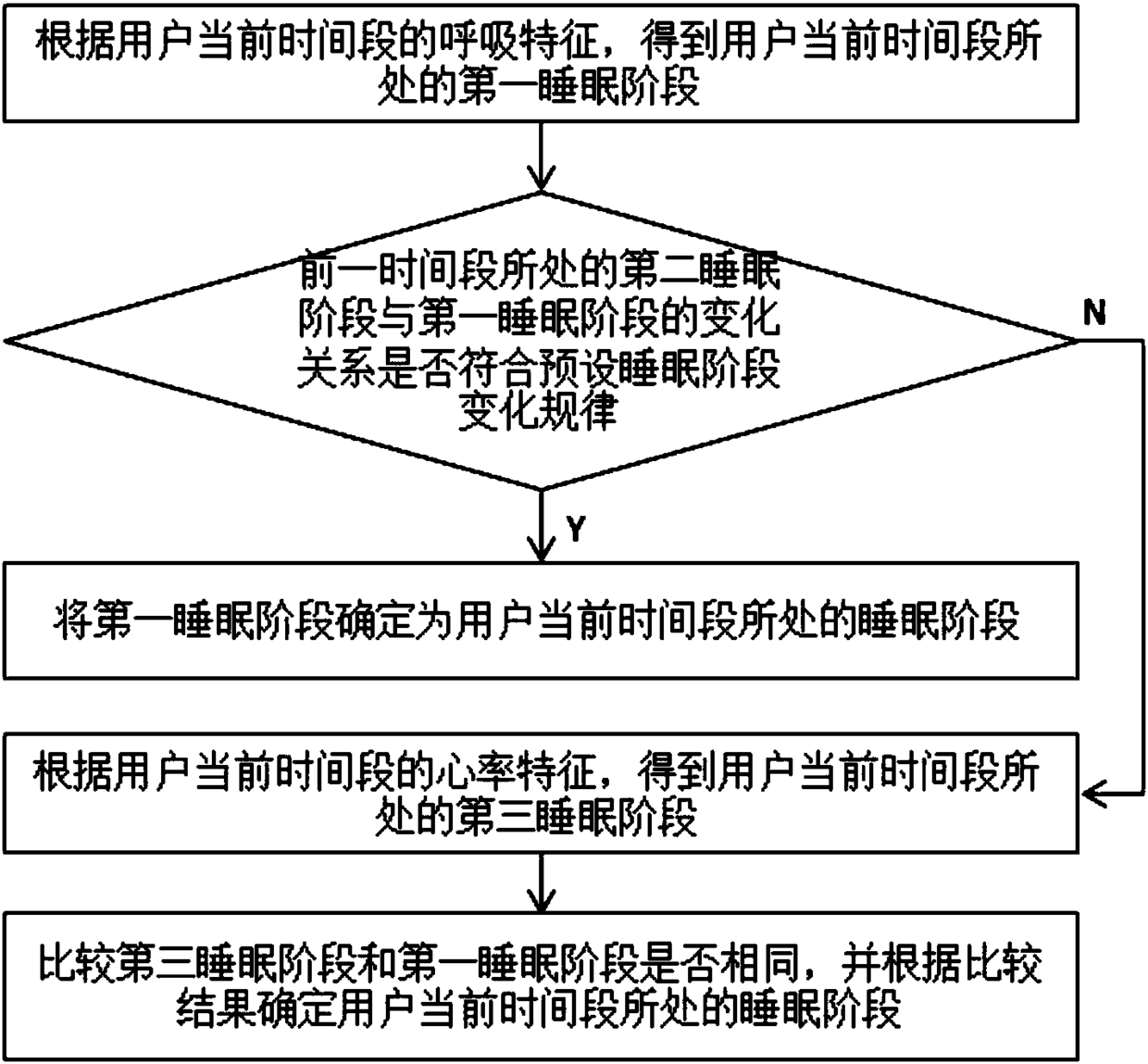 根据用户当前时间段的呼吸特征，得到用户当前时间段所处的第一睡眠阶段

前一时间段所处的第二睡眠阶段与第一睡眠阶段的变化关系是否符合预设睡眠阶段变化规律

N

Y

将第一睡眠阶段确定为用户当前时间段所处的睡眠阶段

根据用户当前时间段的心率特征，得到用户当前时间段所处的第三睡眠阶段

比较第三睡眠阶段和第一睡眠阶段是否相同，并根据比较结果确定用户当前时间段所处的睡眠阶段